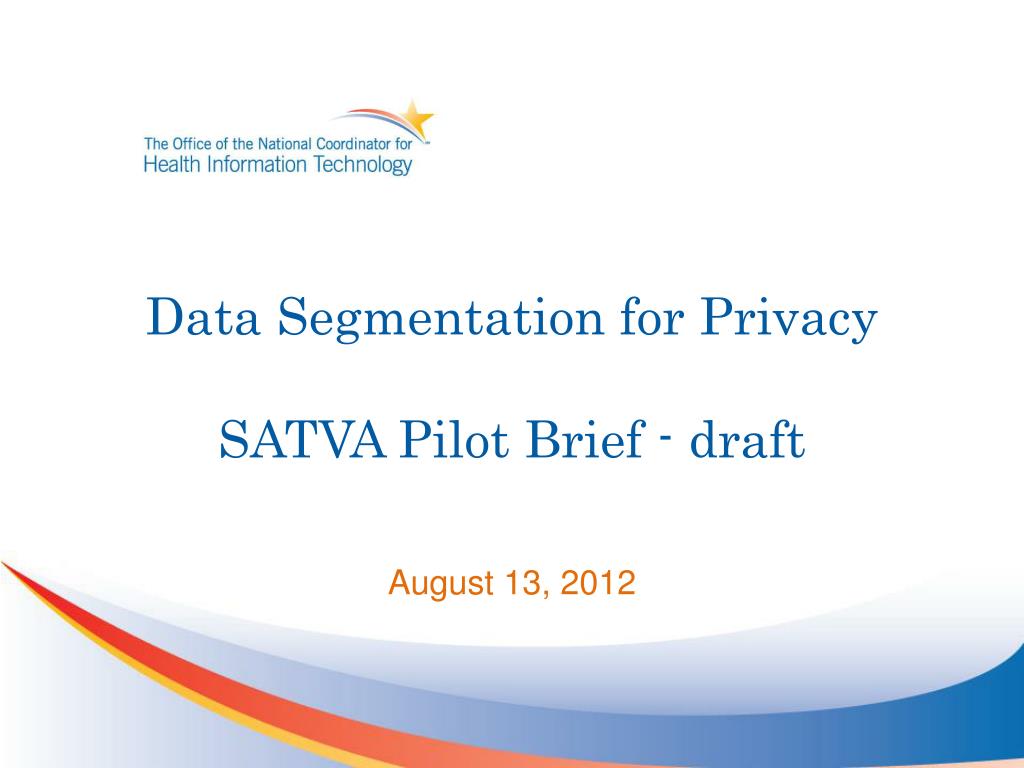 The Office of the National Coordinator for
Health Information Technology

Data Segmentation for Privacy

SATVA Pilot Brief - draft

August 13, 2012